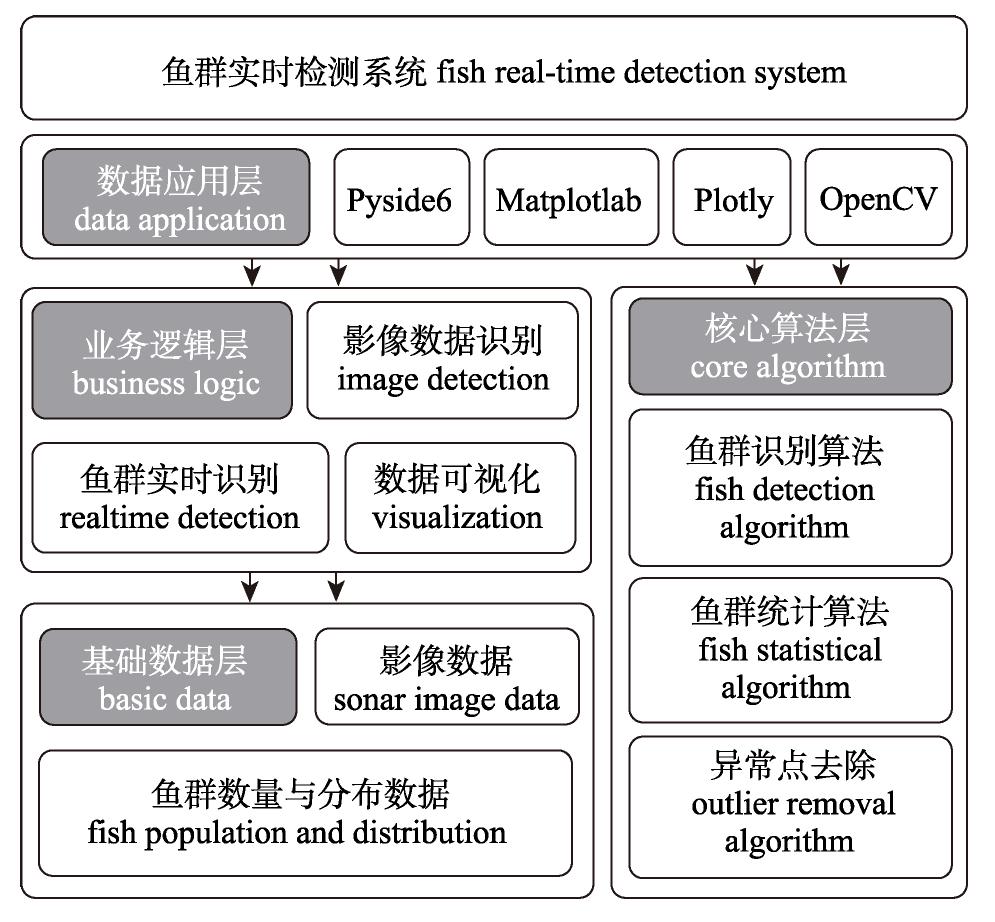 鱼群实时检测系统 fish real-time detection system

数据应用层
data application

Pyside6

Matplotlab

Plotly

OpenCV

业务逻辑层
business logic

影像数据识别
image detection

鱼群实时识别
realtime detection

数据可视化
visualization

基础数据层
basic data

影像数据
sonar image data

鱼群数量与分布数据
fish population and distribution

核心算法层
core algorithm

鱼群识别算法
fish detection algorithm

鱼群统计算法
fish statistical algorithm

异常点去除
outlier removal algorithm